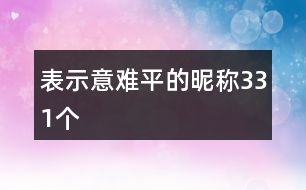 表示意难平的昵称331个